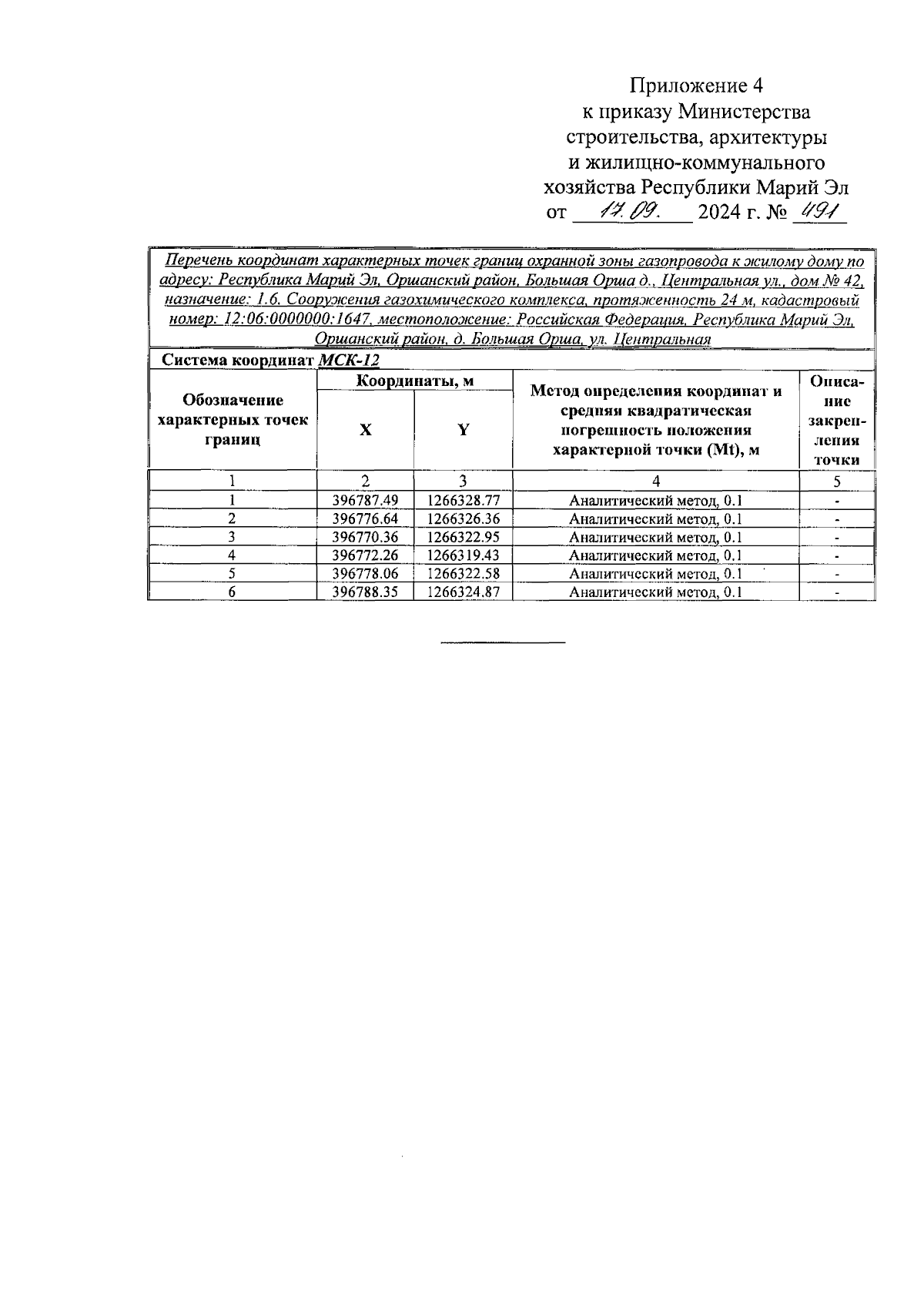 Приложение 4
к приказу Министерства
строительства, архитектуры
и жилищно-коммунального
хозяйства Республики Марий Эл
от 17.09. 2024 г. № 491

Перечень координат характерных точек границ охранной зоны газопровода к жилому дому по адресу: Республика Марий Эл, Оршанский район, Большая Орша д., Центральная ул., дом № 42, назначение: 1.6. Сооружения газохимического комплекса, протяженность 24 м, кадастровый номер: 12:06:0000000:1647, местоположение: Российская Федерация, Республика Марий Эл, Оршанский район, д. Большая Орша, ул. Центральная

Система координат МСК-12

| Обозначение характерных точек границ | Координаты, м X | Координаты, м Y | Метод определения координат и средняя квадратическая погрешность положения характерной точки (Mt), м | Описание закрепления точки |
|---|---|---|---|---|
| 1 | 2 | 3 | 4 | 5 |
| 1 | 396787.49 | 1266328.77 | Аналитический метод, 0.1 | - |
| 2 | 396776.64 | 1266326.36 | Аналитический метод, 0.1 | - |
| 3 | 396770.36 | 1266322.95 | Аналитический метод, 0.1 | - |
| 4 | 396772.26 | 1266319.43 | Аналитический метод, 0.1 | - |
| 5 | 396778.06 | 1266322.58 | Аналитический метод, 0.1 | - |
| 6 | 396788.35 | 1266324.87 | Аналитический метод, 0.1 | - |